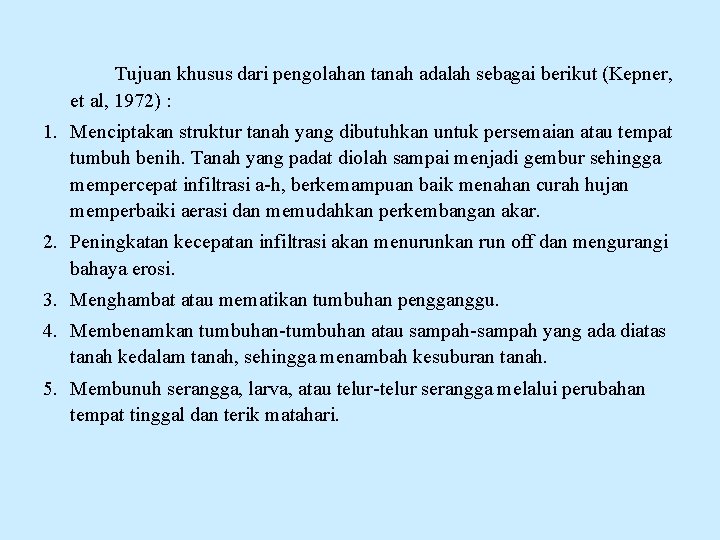 Tujuan khusus dari pengolahan tanah adalah sebagai berikut (Kepner, et al, 1972) :

1. Menciptakan struktur tanah yang dibutuhkan untuk persemaian atau tempat tumbuh benih. Tanah yang padat diolah sampai menjadi gembur sehingga mempercepat infiltrasi a-h, berkemampuan baik menahan curah hujan memperbaiki aerasi dan memudahkan perkembangan akar.
2. Peningkatan kecepatan infiltrasi akan menurunkan run off dan mengurangi bahaya erosi.
3. Menghambat atau mematikan tumbuhan pengganggu.
4. Membenamkan tumbuhan-tumbuhan atau sampah-sampah yang ada diatas tanah kedalam tanah, sehingga menambah kesuburan tanah.
5. Membunuh serangga, larva, atau telur-telur serangga melalui perubahan tempat tinggal dan terik matahari.